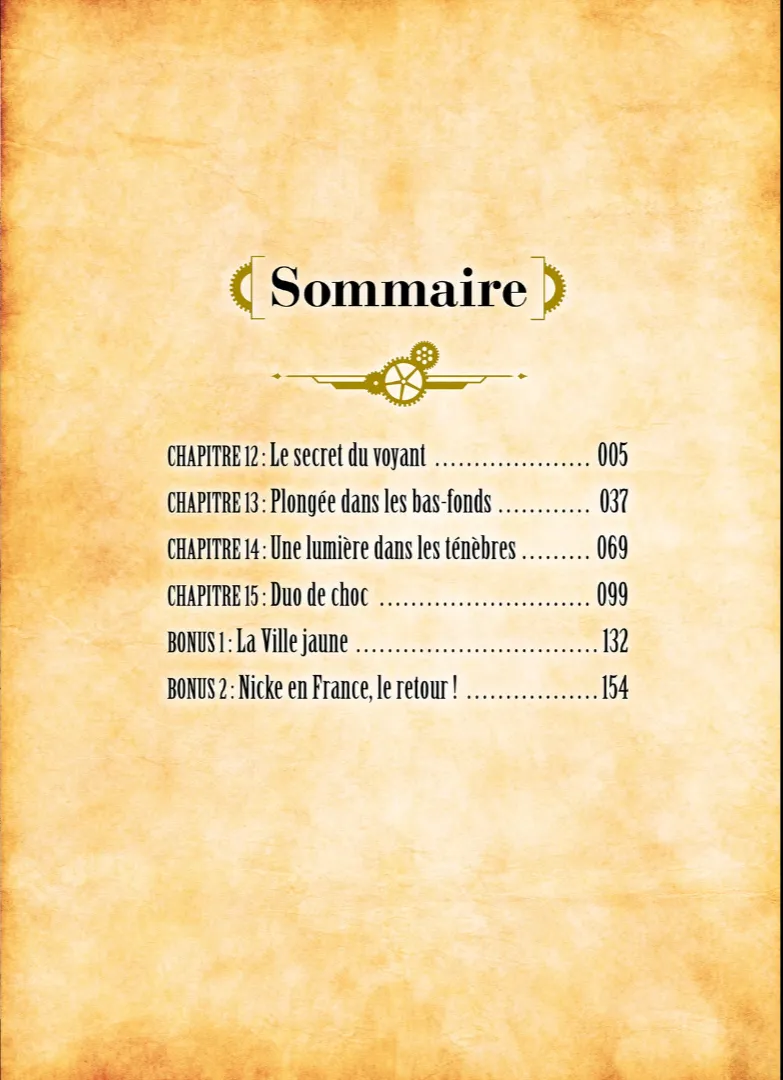 Sommaire

CHAPITRE 12 : Le secret du voyant 005
CHAPITRE 13 : Plongée dans les bas-fonds 037
CHAPITRE 14 : Une lumière dans les ténèbres 069
CHAPITRE 15 : Duo de choc 099
BONUS 1 : La Ville jaune 132
BONUS 2 : Nicke en France, le retour ! 154